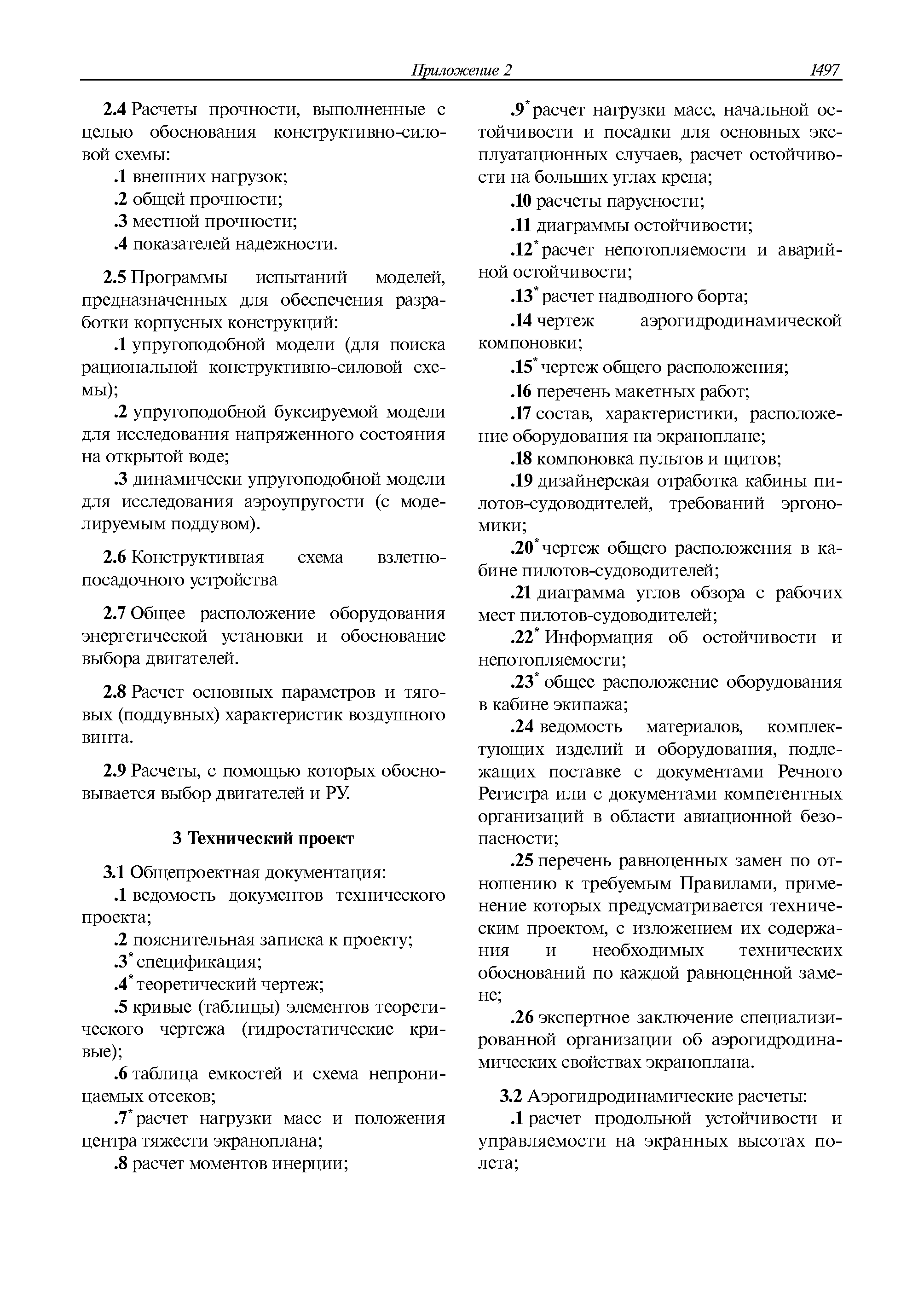 Приложение 2 1497

2.4 Расчеты прочности, выполненные с целью обоснования конструктивно-силовой схемы:
.1 внешних нагрузок;
.2 общей прочности;
.3 местной прочности;
.4 показателей надежности.

2.5 Программы испытаний моделей, предназначенных для обеспечения разработки корпусных конструкций:
.1 упругоподобной модели (для поиска рациональной конструктивно-силовой схемы);
.2 упругоподобной буксируемой модели для исследования напряженного состояния на открытой воде;
.3 динамически упругоподобной модели для исследования аэроупругости (с моделируемым поддувом).

2.6 Конструктивная схема взлетно-посадочного устройства

2.7 Общее расположение оборудования энергетической установки и обоснование выбора двигателей.

2.8 Расчет основных параметров и тяговых (поддувных) характеристик воздушного винта.

2.9 Расчеты, с помощью которых обосновывается выбор двигателей и РУ.

3 Технический проект

3.1 Общепроектная документация:
.1 ведомость документов технического проекта;
.2 пояснительная записка к проекту;
.3* спецификация;
.4* теоретический чертеж;
.5 кривые (таблицы) элементов теоретического чертежа (гидростатические кривые);
.6 таблица емкостей и схема непроницаемых отсеков;
.7* расчет нагрузки масс и положения центра тяжести экраноплана;
.8 расчет моментов инерции;
.9* расчет нагрузки масс, начальной остойчивости и посадки для основных эксплуатационных случаев, расчет остойчивости на больших углах крена;
.10 расчеты парусности;
.11 диаграммы остойчивости;
.12* расчет непотопляемости и аварийной остойчивости;
.13* расчет надводного борта;
.14 чертеж аэрогидродинамической компоновки;
.15* чертеж общего расположения;
.16 перечень макетных работ;
.17 состав, характеристики, расположение оборудования на экраноплане;
.18 компоновка пультов и щитов;
.19 дизайнерская отработка кабины пилотов-судоводителей, требований эргономики;
.20* чертеж общего расположения в кабине пилотов-судоводителей;
.21 диаграмма углов обзора с рабочих мест пилотов-судоводителей;
.22* Информация об остойчивости и непотопляемости;
.23* общее расположение оборудования в кабине экипажа;
.24 ведомость материалов, комплектующих изделий и оборудования, подлежащих поставке с документами Речного Регистра или с документами компетентных организаций в области авиационной безопасности;
.25 перечень равноценных замен по отношению к требуемым Правилами, применение которых предусматривается техническим проектом, с изложением их содержания и необходимых технических обоснований по каждой равноценной замене;
.26 экспертное заключение специализированной организации об аэрогидродинамических свойствах экраноплана.

3.2 Аэрогидродинамические расчеты:
.1 расчет продольной устойчивости и управляемости на экранных высотах полета;